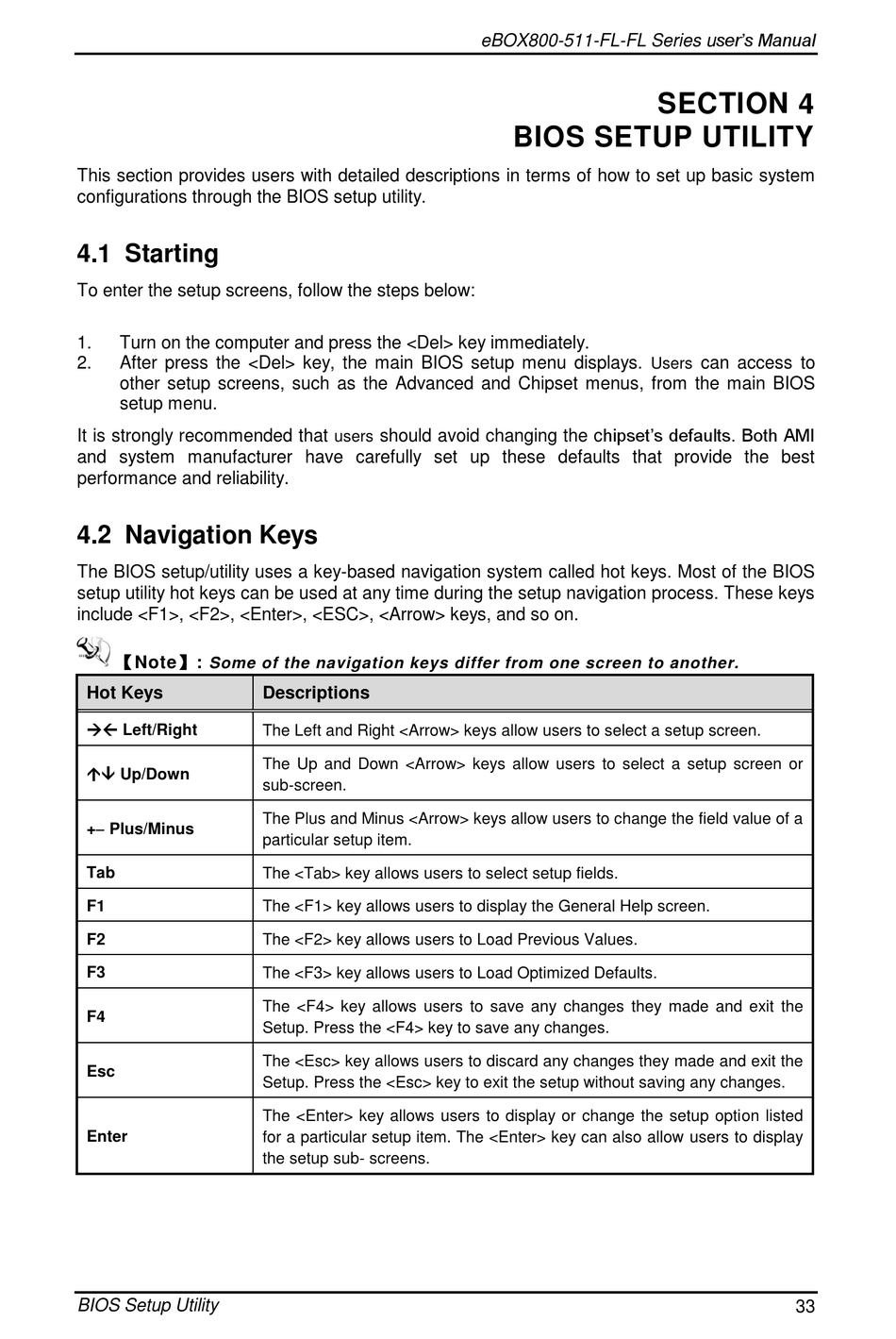 eBOX800-511-FL-FL Series user's Manual

SECTION 4
BIOS SETUP UTILITY

This section provides users with detailed descriptions in terms of how to set up basic system configurations through the BIOS setup utility.

4.1 Starting

To enter the setup screens, follow the steps below:

1. Turn on the computer and press the <Del> key immediately.
2. After press the <Del> key, the main BIOS setup menu displays. Users can access to other setup screens, such as the Advanced and Chipset menus, from the main BIOS setup menu.

It is strongly recommended that users should avoid changing the chipset's defaults. Both AMI and system manufacturer have carefully set up these defaults that provide the best performance and reliability.

4.2 Navigation Keys

The BIOS setup/utility uses a key-based navigation system called hot keys. Most of the BIOS setup utility hot keys can be used at any time during the setup navigation process. These keys include <F1>, <F2>, <Enter>, <ESC>, <Arrow> keys, and so on.

【Note】: Some of the navigation keys differ from one screen to another.

| Hot Keys | Descriptions |
|---|---|
| →← Left/Right | The Left and Right <Arrow> keys allow users to select a setup screen. |
| ↑↓ Up/Down | The Up and Down <Arrow> keys allow users to select a setup screen or sub-screen. |
| +– Plus/Minus | The Plus and Minus <Arrow> keys allow users to change the field value of a particular setup item. |
| Tab | The <Tab> key allows users to select setup fields. |
| F1 | The <F1> key allows users to display the General Help screen. |
| F2 | The <F2> key allows users to Load Previous Values. |
| F3 | The <F3> key allows users to Load Optimized Defaults. |
| F4 | The <F4> key allows users to save any changes they made and exit the Setup. Press the <F4> key to save any changes. |
| Esc | The <Esc> key allows users to discard any changes they made and exit the Setup. Press the <Esc> key to exit the setup without saving any changes. |
| Enter | The <Enter> key allows users to display or change the setup option listed for a particular setup item. The <Enter> key can also allow users to display the setup sub- screens. |

BIOS Setup Utility 33